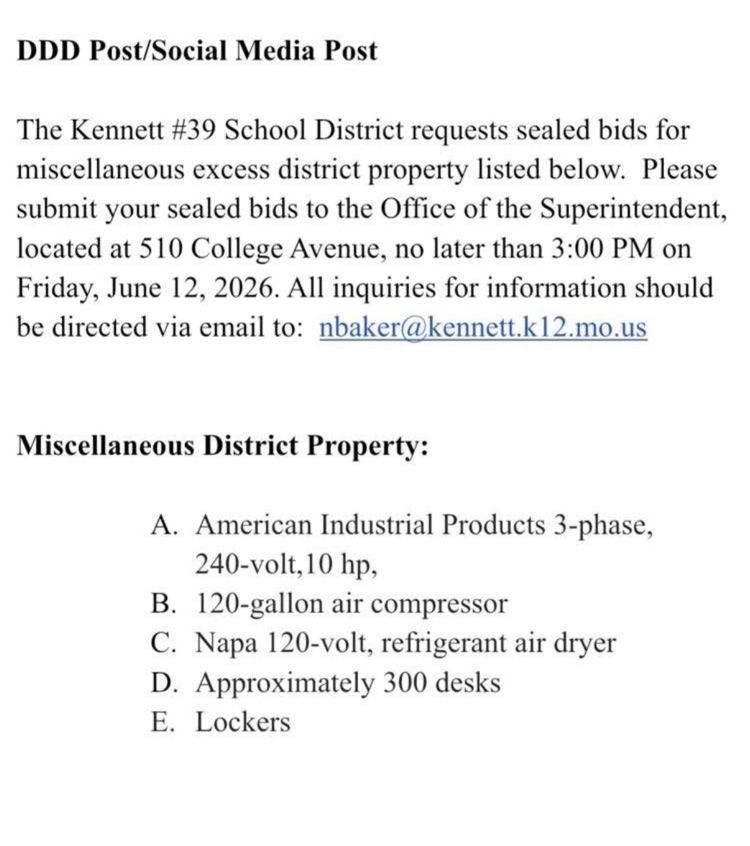 DDD Post/Social Media Post

The Kennett #39 School District requests sealed bids for miscellaneous excess district property listed below. Please submit your sealed bids to the Office of the Superintendent, located at 510 College Avenue, no later than 3:00 PM on Friday, June 12, 2026. All inquiries for information should be directed via email to: nbaker@kennett.k12.mo.us

Miscellaneous District Property:

A. American Industrial Products 3-phase, 240-volt,10 hp,
B. 120-gallon air compressor
C. Napa 120-volt, refrigerant air dryer
D. Approximately 300 desks
E. Lockers